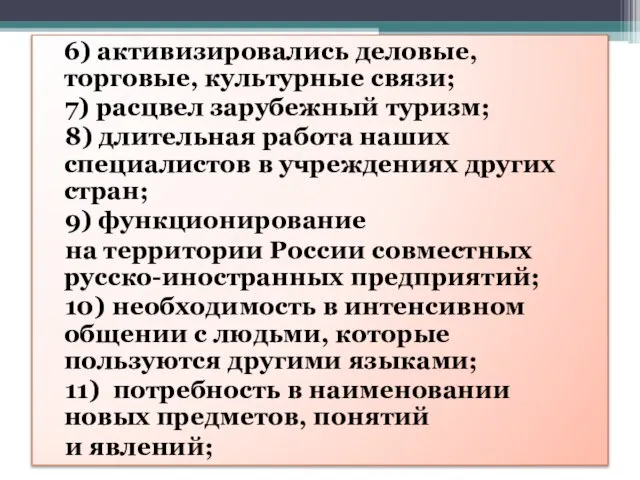 6) активизировались деловые, торговые, культурные связи;
7) расцвел зарубежный туризм;
8) длительная работа наших специалистов в учреждениях других стран;
9) функционирование на территории России совместных русско-иностранных предприятий;
10) необходимость в интенсивном общении с людьми, которые пользуются другими языками;
11) потребность в наименовании новых предметов, понятий и явлений;